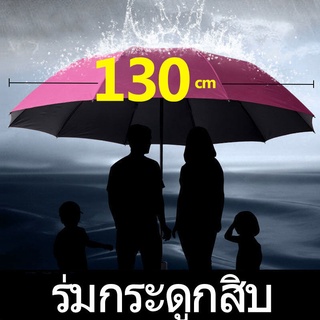 130 cm

ร่มกระดูกสิบ